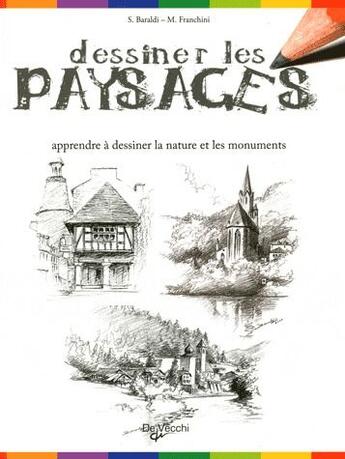 S. Baraldi – M. Franchini

dessiner les
PAYSAGES

apprendre à dessiner la nature et les monuments

De Vecchi